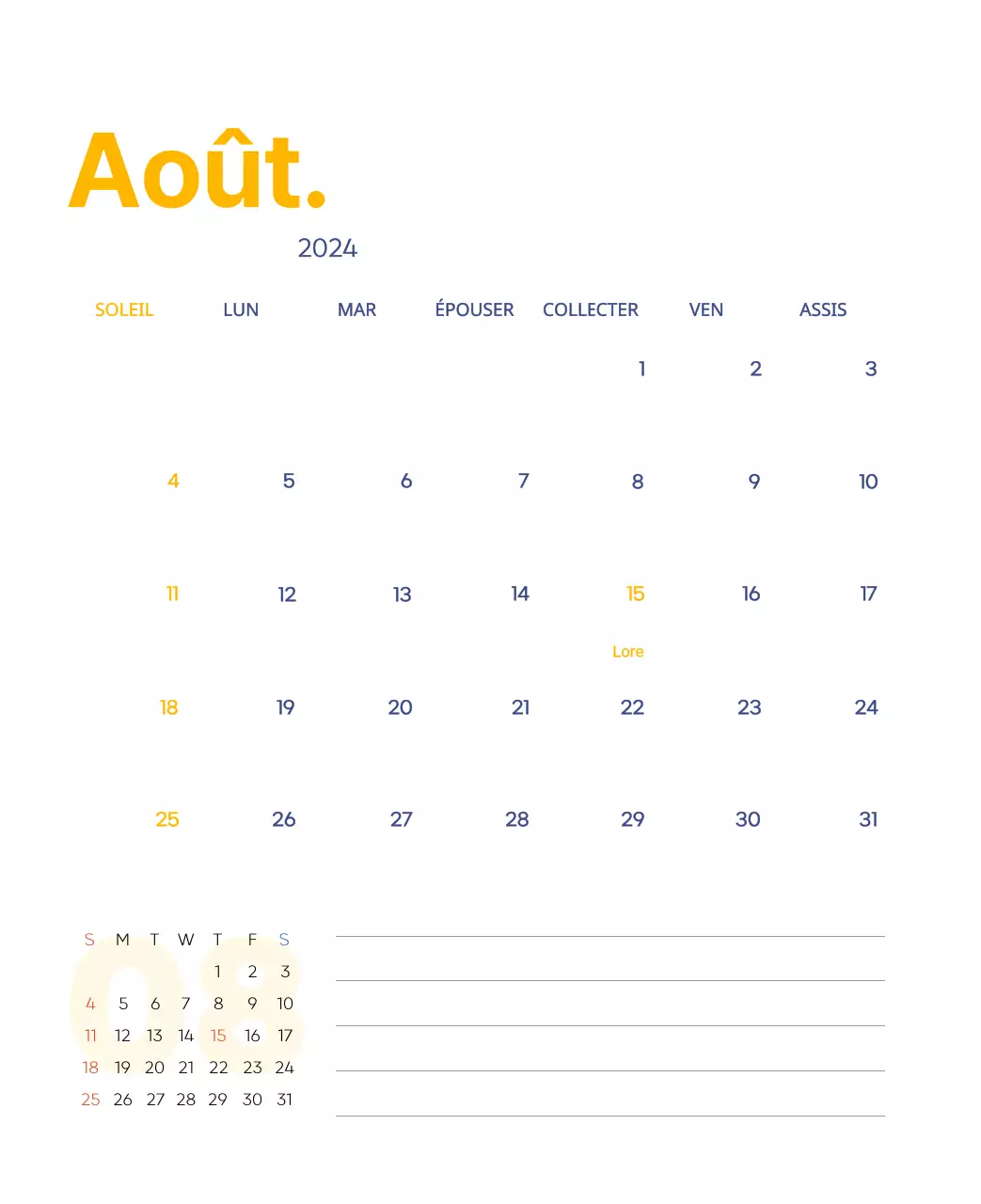 Août.

2024

| SOLEIL | LUN | MAR | ÉPOUSER | COLLECTER | VEN | ASSIS |
|---|---|---|---|---|---|---|
| | | | | 1 | 2 | 3 |
| 4 | 5 | 6 | 7 | 8 | 9 | 10 |
| 11 | 12 | 13 | 14 | 15 Lore | 16 | 17 |
| 18 | 19 | 20 | 21 | 22 | 23 | 24 |
| 25 | 26 | 27 | 28 | 29 | 30 | 31 |

08

| S | M | T | W | T | F | S |
|---|---|---|---|---|---|---|
| | | | | 1 | 2 | 3 |
| 4 | 5 | 6 | 7 | 8 | 9 | 10 |
| 11 | 12 | 13 | 14 | 15 | 16 | 17 |
| 18 | 19 | 20 | 21 | 22 | 23 | 24 |
| 25 | 26 | 27 | 28 | 29 | 30 | 31 |